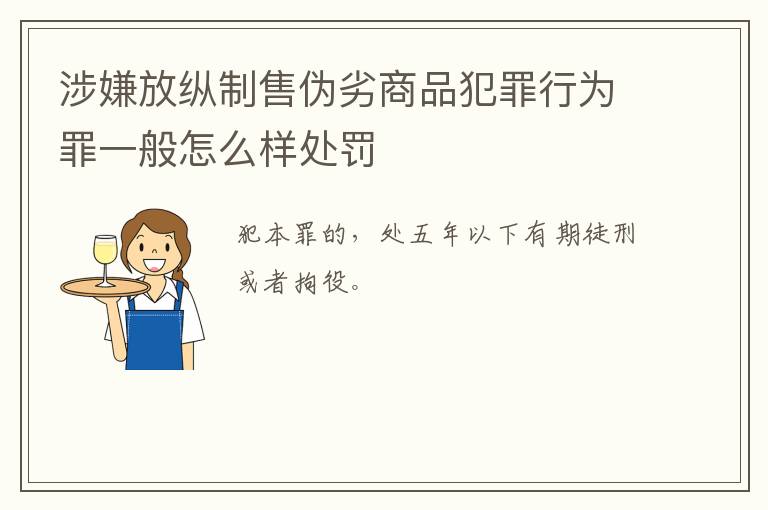 涉嫌放纵制售伪劣商品犯罪行为罪一般怎么样处罚

犯本罪的，处五年以下有期徒刑或者拘役。